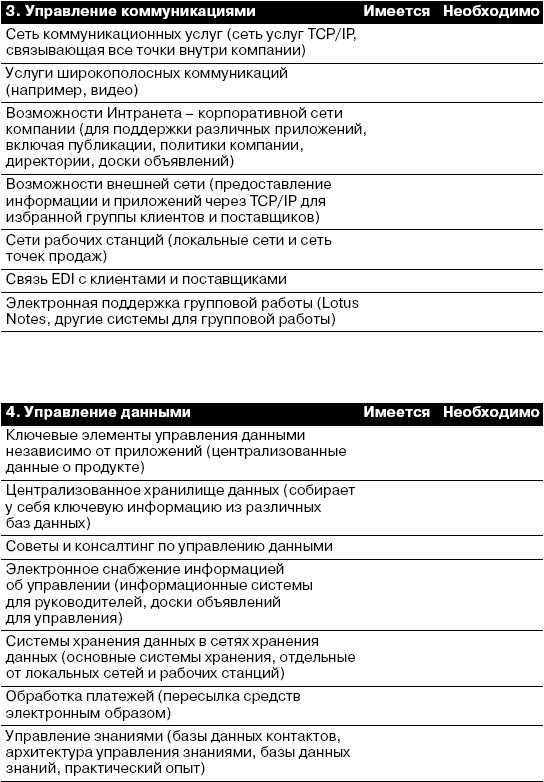 | 3. Управление коммуникациями | Имеется | Необходимо |
|---|---|---|
| Сеть коммуникационных услуг (сеть услуг TCP/IP, связывающая все точки внутри компании) | | |
| Услуги широкополосных коммуникаций (например, видео) | | |
| Возможности Интранета – корпоративной сети компании (для поддержки различных приложений, включая публикации, политики компании, директории, доски объявлений) | | |
| Возможности внешней сети (предоставление информации и приложений через TCP/IP для избранной группы клиентов и поставщиков) | | |
| Сети рабочих станций (локальные сети и сеть точек продаж) | | |
| Связь EDI с клиентами и поставщиками | | |
| Электронная поддержка групповой работы (Lotus Notes, другие системы для групповой работы) | | |

| 4. Управление данными | Имеется | Необходимо |
|---|---|---|
| Ключевые элементы управления данными независимо от приложений (централизованные данные о продукте) | | |
| Централизованное хранилище данных (собирает у себя ключевую информацию из различных баз данных) | | |
| Советы и консалтинг по управлению данными | | |
| Электронное снабжение информацией об управлении (информационные системы для руководителей, доски объявлений для управления) | | |
| Системы хранения данных в сетях хранения данных (основные системы хранения, отдельные от локальных сетей и рабочих станций) | | |
| Обработка платежей (пересылка средств электронным образом) | | |
| Управление знаниями (базы данных контактов, архитектура управления знаниями, базы данных знаний, практический опыт) | | |